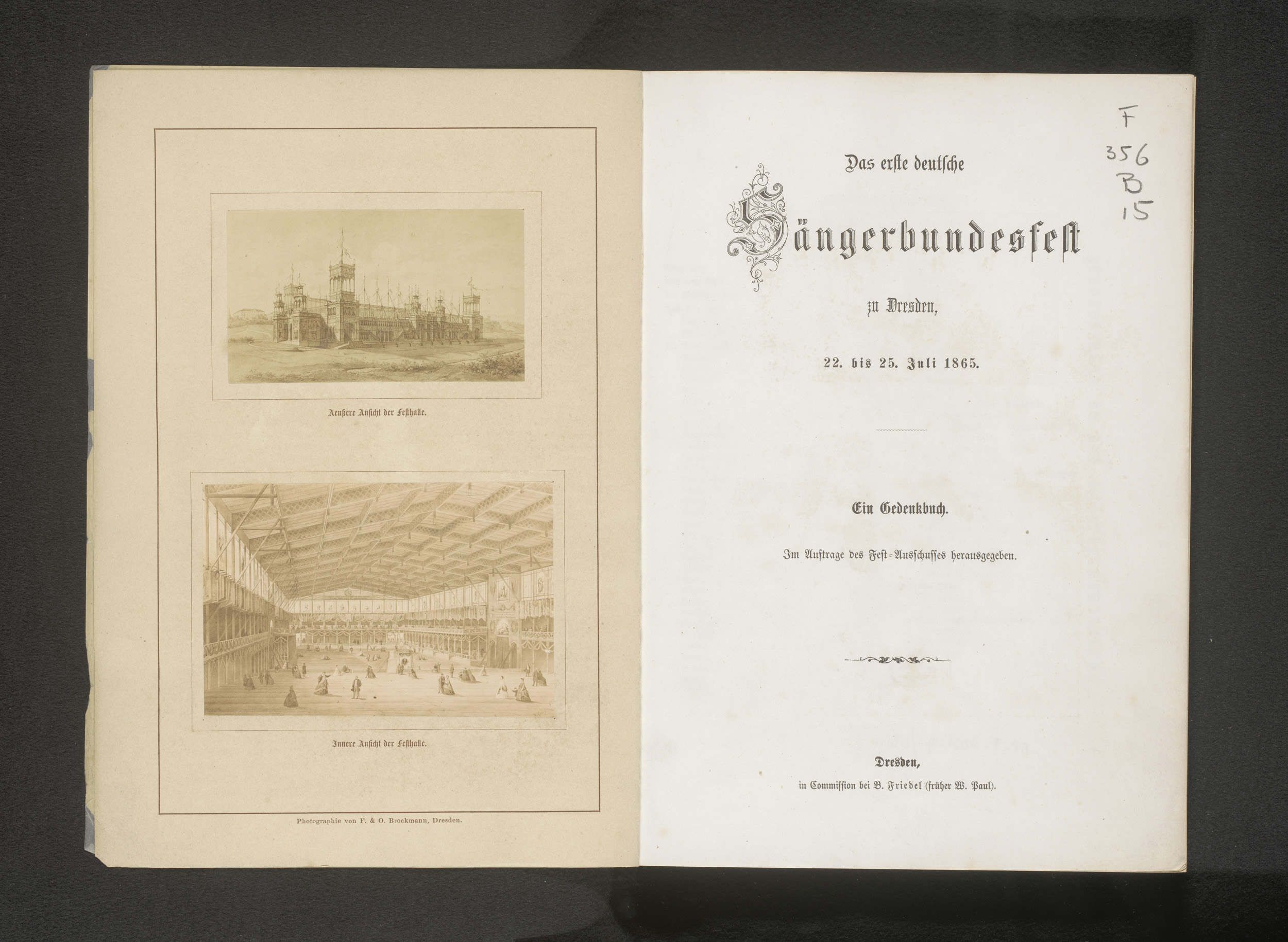 Aeußere Ansicht der Festhalle.

Innere Ansicht der Festhalle.

Photographie von F. & O. Brockmann, Dresden.

F
356
B
15

Das erste deutsche

Sängerbundesfest

zu Dresden,

22. bis 25. Juli 1865.

Ein Gedenkbuch.

Im Auftrage des Fest-Ausschusses herausgegeben.

Dresden,
in Commission bei B. Friedel (früher W. Paul).